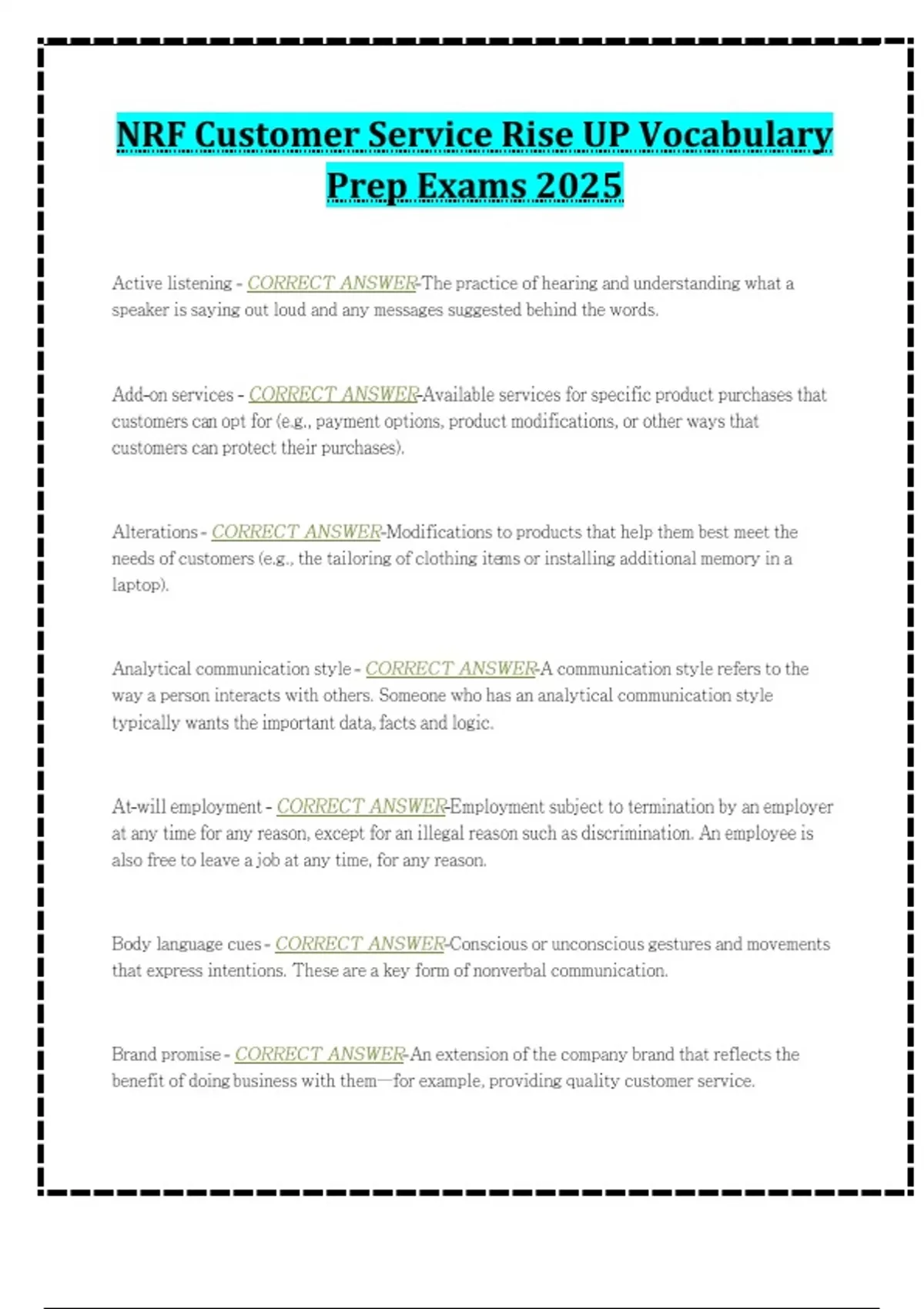 NRF Customer Service Rise UP Vocabulary Prep Exams 2025

Active listening - CORRECT ANSWER-The practice of hearing and understanding what a speaker is saying out loud and any messages suggested behind the words.

Add-on services - CORRECT ANSWER-Available services for specific product purchases that customers can opt for (e.g., payment options, product modifications, or other ways that customers can protect their purchases).

Alterations - CORRECT ANSWER-Modifications to products that help them best meet the needs of customers (e.g., the tailoring of clothing items or installing additional memory in a laptop).

Analytical communication style - CORRECT ANSWER-A communication style refers to the way a person interacts with others. Someone who has an analytical communication style typically wants the important data, facts and logic.

At-will employment - CORRECT ANSWER-Employment subject to termination by an employer at any time for any reason, except for an illegal reason such as discrimination. An employee is also free to leave a job at any time, for any reason.

Body language cues - CORRECT ANSWER-Conscious or unconscious gestures and movements that express intentions. These are a key form of nonverbal communication.

Brand promise - CORRECT ANSWER-An extension of the company brand that reflects the benefit of doing business with them—for example, providing quality customer service.